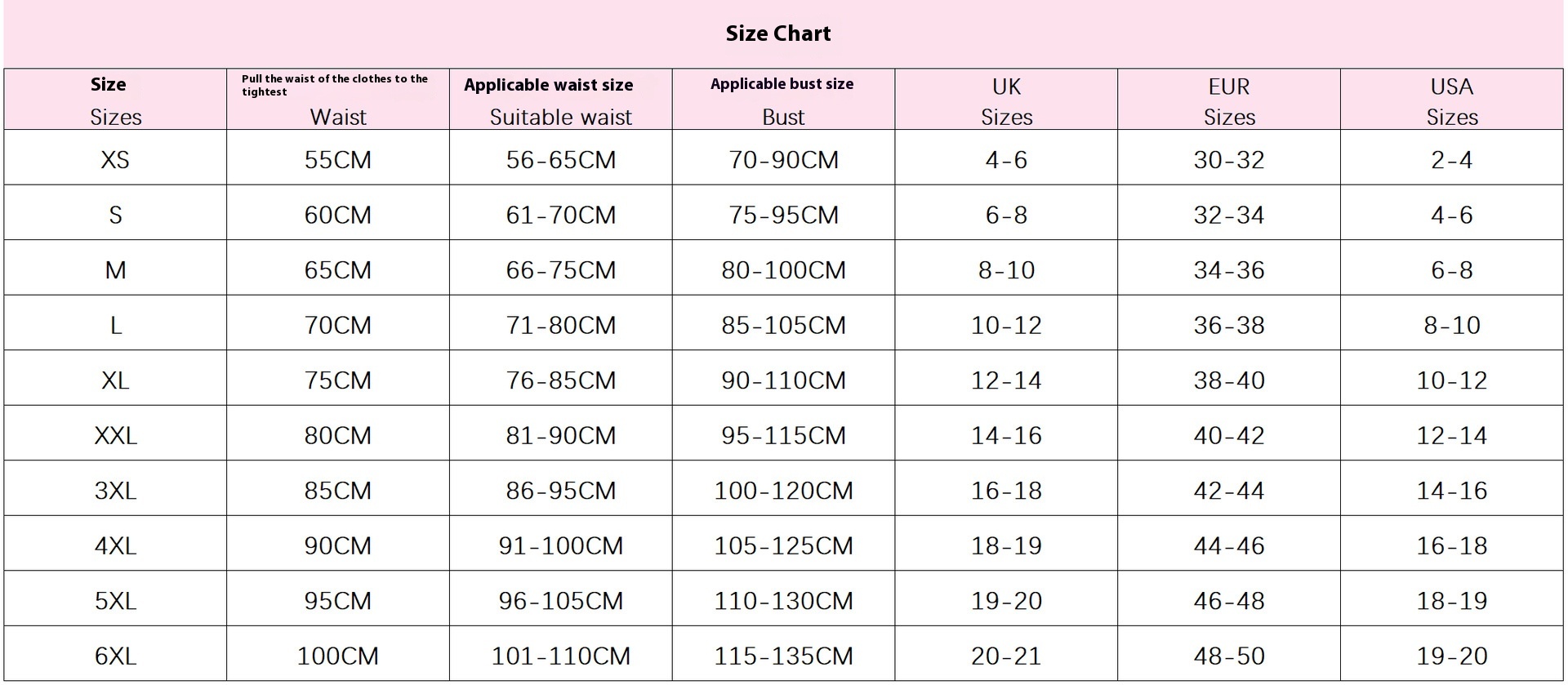 Size Chart

| Size Sizes | Pull the waist of the clothes to the tightest Waist | Applicable waist size Suitable waist | Applicable bust size Bust | UK Sizes | EUR Sizes | USA Sizes |
|---|---|---|---|---|---|---|
| XS | 55CM | 56-65CM | 70-90CM | 4-6 | 30-32 | 2-4 |
| S | 60CM | 61-70CM | 75-95CM | 6-8 | 32-34 | 4-6 |
| M | 65CM | 66-75CM | 80-100CM | 8-10 | 34-36 | 6-8 |
| L | 70CM | 71-80CM | 85-105CM | 10-12 | 36-38 | 8-10 |
| XL | 75CM | 76-85CM | 90-110CM | 12-14 | 38-40 | 10-12 |
| XXL | 80CM | 81-90CM | 95-115CM | 14-16 | 40-42 | 12-14 |
| 3XL | 85CM | 86-95CM | 100-120CM | 16-18 | 42-44 | 14-16 |
| 4XL | 90CM | 91-100CM | 105-125CM | 18-19 | 44-46 | 16-18 |
| 5XL | 95CM | 96-105CM | 110-130CM | 19-20 | 46-48 | 18-19 |
| 6XL | 100CM | 101-110CM | 115-135CM | 20-21 | 48-50 | 19-20 |